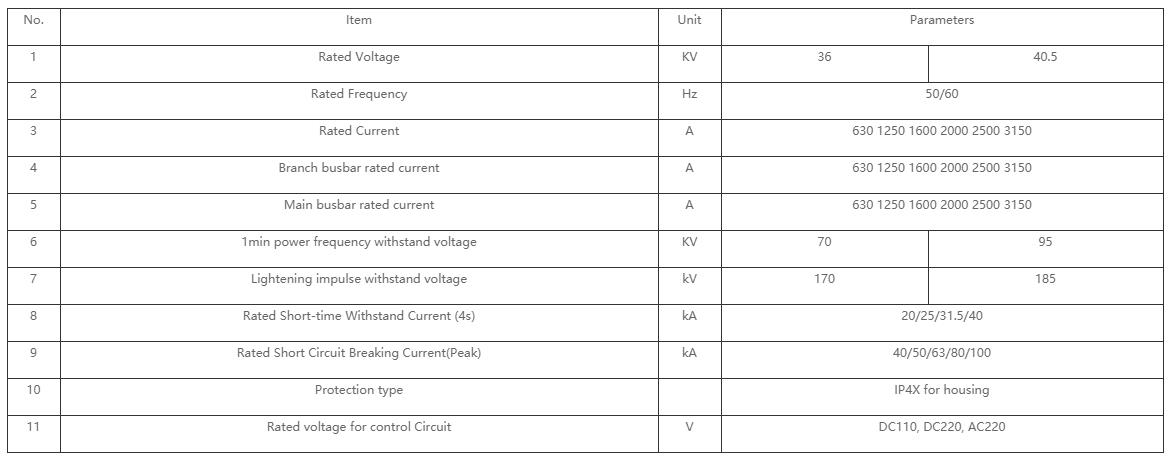 | No. | Item | Unit | Parameters | |
|---|---|---|---|---|
| 1 | Rated Voltage | KV | 36 | 40.5 |
| 2 | Rated Frequency | Hz | 50/60 | |
| 3 | Rated Current | A | 630 1250 1600 2000 2500 3150 | |
| 4 | Branch busbar rated current | A | 630 1250 1600 2000 2500 3150 | |
| 5 | Main busbar rated current | A | 630 1250 1600 2000 2500 3150 | |
| 6 | 1min power frequency withstand voltage | KV | 70 | 95 |
| 7 | Lightening impulse withstand voltage | kV | 170 | 185 |
| 8 | Rated Short-time Withstand Current (4s) | kA | 20/25/31.5/40 | |
| 9 | Rated Short Circuit Breaking Current(Peak) | kA | 40/50/63/80/100 | |
| 10 | Protection type | | IP4X for housing | |
| 11 | Rated voltage for control Circuit | V | DC110, DC220, AC220 | |